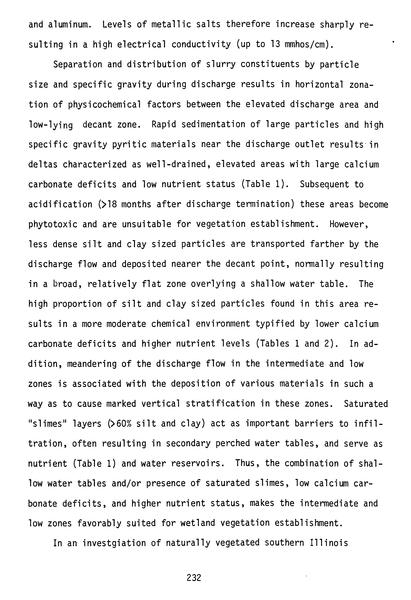 and aluminum. Levels of metallic salts therefore increase sharply resulting in a high electrical conductivity (up to 13 mmhos/cm).

Separation and distribution of slurry constituents by particle size and specific gravity during discharge results in horizontal zonation of physicochemical factors between the elevated discharge area and low-lying decant zone. Rapid sedimentation of large particles and high specific gravity pyritic materials near the discharge outlet results in deltas characterized as well-drained, elevated areas with large calcium carbonate deficits and low nutrient status (Table 1). Subsequent to acidification (>18 months after discharge termination) these areas become phytotoxic and are unsuitable for vegetation establishment. However, less dense silt and clay sized particles are transported farther by the discharge flow and deposited nearer the decant point, normally resulting in a broad, relatively flat zone overlying a shallow water table. The high proportion of silt and clay sized particles found in this area results in a more moderate chemical environment typified by lower calcium carbonate deficits and higher nutrient levels (Tables 1 and 2). In addition, meandering of the discharge flow in the intermediate and low zones is associated with the deposition of various materials in such a way as to cause marked vertical stratification in these zones. Saturated "slimes" layers (>60% silt and clay) act as important barriers to infiltration, often resulting in secondary perched water tables, and serve as nutrient (Table 1) and water reservoirs. Thus, the combination of shallow water tables and/or presence of saturated slimes, low calcium carbonate deficits, and higher nutrient status, makes the intermediate and low zones favorably suited for wetland vegetation establishment.

In an investgiation of naturally vegetated southern Illinois

232